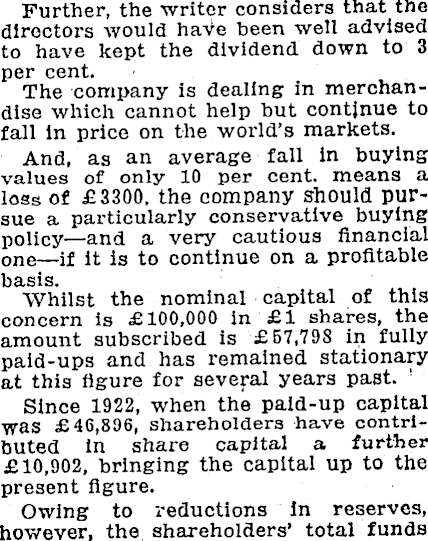 Further, the writer considers that the directors would have been well advised to have kept the dividend down to 3 per cent.

The company is dealing in merchandise which cannot help but continue to fall in price on the world's markets.

And, as an average fall in buying values of only 10 per cent. means a loss of £3300, the company should pursue a particularly conservative buying policy—and a very cautious financial one—if it is to continue on a profitable basis.

Whilst the nominal capital of this concern is £100,000 in £1 shares, the amount subscribed is £57,798 in fully paid-ups and has remained stationary at this figure for several years past.

Since 1922, when the paid-up capital was £46,896, shareholders have contributed in share capital a further £10,902, bringing the capital up to the present figure.

Owing to reductions in reserves, however, the shareholders' total funds